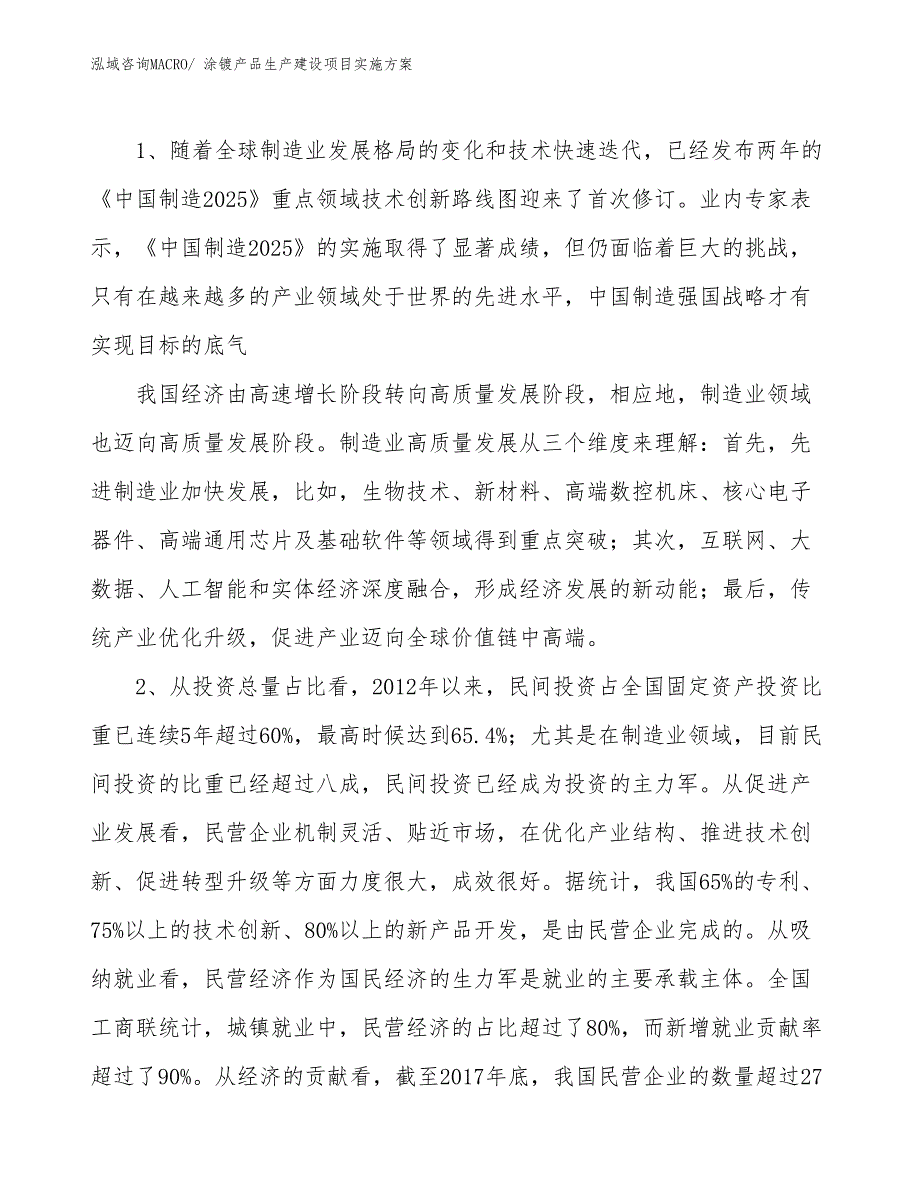 泓域咨询MACRO/ 涂镀产品生产建设项目实施方案

1、随着全球制造业发展格局的变化和技术快速迭代，已经发布两年的《中国制造2025》重点领域技术创新路线图迎来了首次修订。业内专家表示，《中国制造2025》的实施取得了显著成绩，但仍面临着巨大的挑战，只有在越来越多的产业领域处于世界的先进水平，中国制造强国战略才有实现目标的底气

我国经济由高速增长阶段转向高质量发展阶段，相应地，制造业领域也迈向高质量发展阶段。制造业高质量发展从三个维度来理解：首先，先进制造业加快发展，比如，生物技术、新材料、高端数控机床、核心电子器件、高端通用芯片及基础软件等领域得到重点突破；其次，互联网、大数据、人工智能和实体经济深度融合，形成经济发展的新动能；最后，传统产业优化升级，促进产业迈向全球价值链中高端。

2、从投资总量占比看，2012年以来，民间投资占全国固定资产投资比重已连续5年超过60%，最高时候达到65.4%；尤其是在制造业领域，目前民间投资的比重已经超过八成，民间投资已经成为投资的主力军。从促进产业发展看，民营企业机制灵活、贴近市场，在优化产业结构、推进技术创新、促进转型升级等方面力度很大，成效很好。据统计，我国65%的专利、75%以上的技术创新、80%以上的新产品开发，是由民营企业完成的。从吸纳就业看，民营经济作为国民经济的生力军是就业的主要承载主体。全国工商联统计，城镇就业中，民营经济的占比超过了80%，而新增就业贡献率超过了90%。从经济的贡献看，截至2017年底，我国民营企业的数量超过27